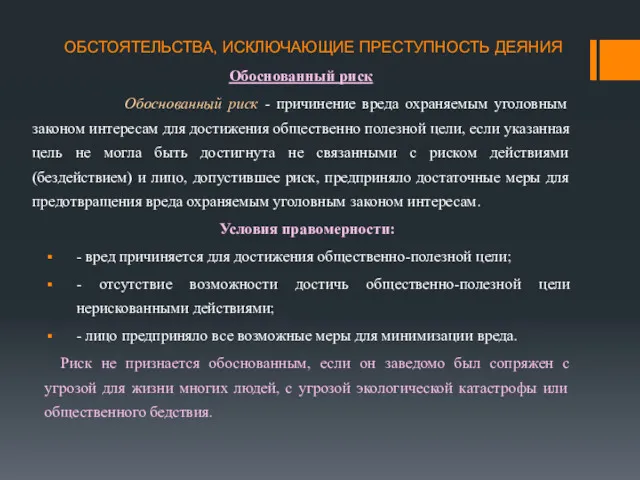 ОБСТОЯТЕЛЬСТВА, ИСКЛЮЧАЮЩИЕ ПРЕСТУПНОСТЬ ДЕЯНИЯ

Обоснованный риск

Обоснованный риск - причинение вреда охраняемым уголовным законом интересам для достижения общественно полезной цели, если указанная цель не могла быть достигнута не связанными с риском действиями (бездействием) и лицо, допустившее риск, предприняло достаточные меры для предотвращения вреда охраняемым уголовным законом интересам.

Условия правомерности:

- вред причиняется для достижения общественно-полезной цели;
- отсутствие возможности достичь общественно-полезной цели нерискованными действиями;
- лицо предприняло все возможные меры для минимизации вреда.

Риск не признается обоснованным, если он заведомо был сопряжен с угрозой для жизни многих людей, с угрозой экологической катастрофы или общественного бедствия.